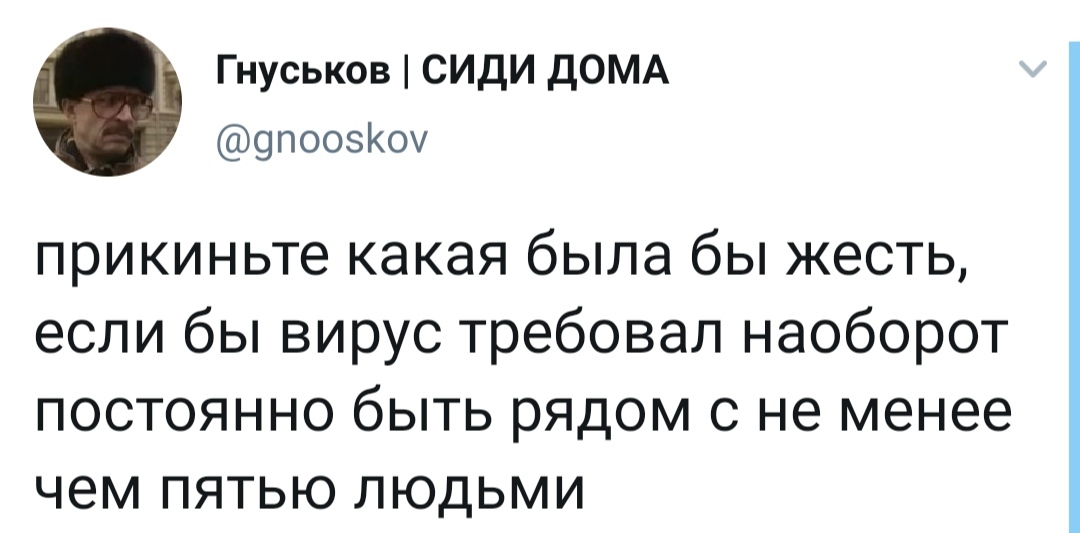 Гнуськов | СИДИ ДОМА
@gnooskov

прикиньте какая была бы жесть, если бы вирус требовал наоборот постоянно быть рядом с не менее чем пятью людьми